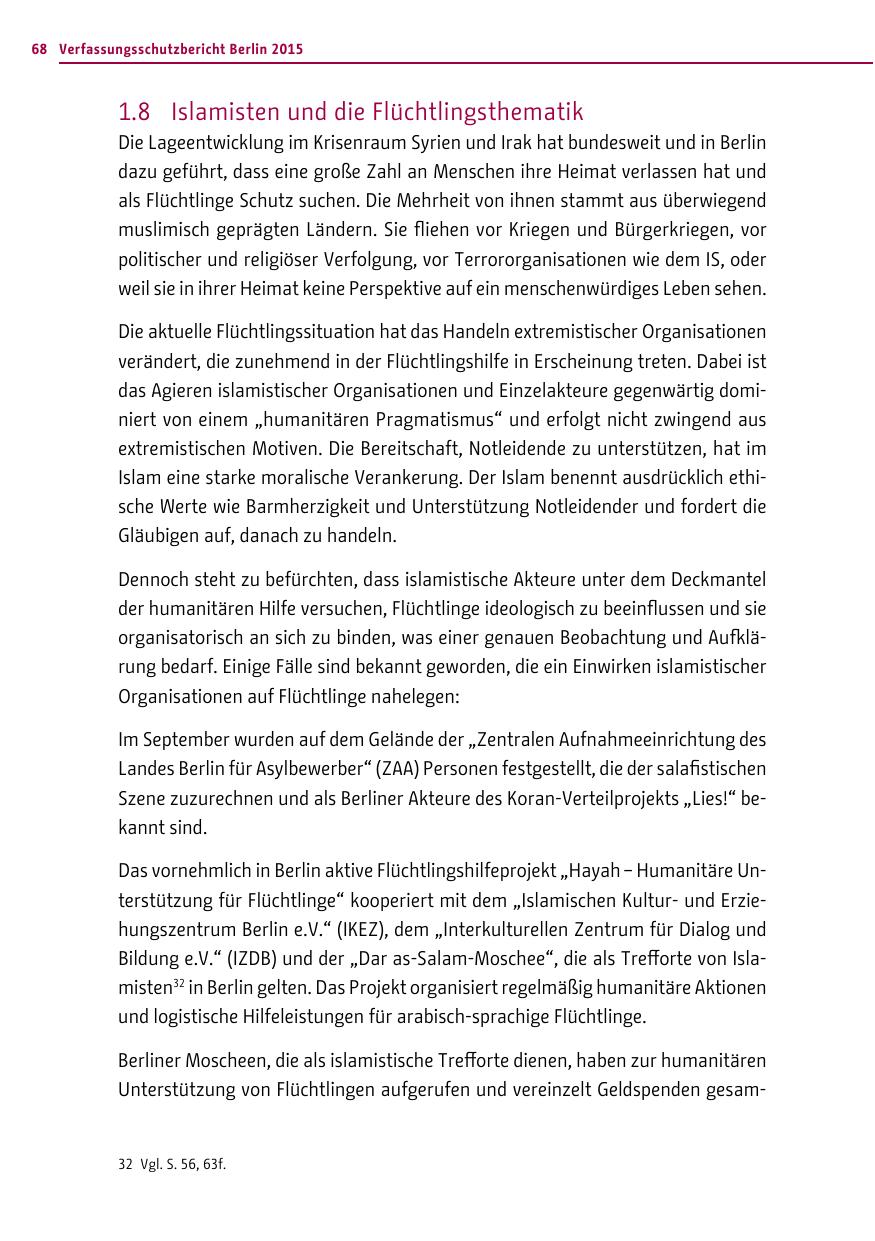 68 Verfassungsschutzbericht Berlin 2015

1.8 Islamisten und die Flüchtlingsthematik

Die Lageentwicklung im Krisenraum Syrien und Irak hat bundesweit und in Berlin dazu geführt, dass eine große Zahl an Menschen ihre Heimat verlassen hat und als Flüchtlinge Schutz suchen. Die Mehrheit von ihnen stammt aus überwiegend muslimisch geprägten Ländern. Sie fliehen vor Kriegen und Bürgerkriegen, vor politischer und religiöser Verfolgung, vor Terrororganisationen wie dem IS, oder weil sie in ihrer Heimat keine Perspektive auf ein menschenwürdiges Leben sehen.

Die aktuelle Flüchtlingssituation hat das Handeln extremistischer Organisationen verändert, die zunehmend in der Flüchtlingshilfe in Erscheinung treten. Dabei ist das Agieren islamistischer Organisationen und Einzelakteure gegenwärtig dominiert von einem „humanitären Pragmatismus“ und erfolgt nicht zwingend aus extremistischen Motiven. Die Bereitschaft, Notleidende zu unterstützen, hat im Islam eine starke moralische Verankerung. Der Islam benennt ausdrücklich ethische Werte wie Barmherzigkeit und Unterstützung Notleidender und fordert die Gläubigen auf, danach zu handeln.

Dennoch steht zu befürchten, dass islamistische Akteure unter dem Deckmantel der humanitären Hilfe versuchen, Flüchtlinge ideologisch zu beeinflussen und sie organisatorisch an sich zu binden, was einer genauen Beobachtung und Aufklärung bedarf. Einige Fälle sind bekannt geworden, die ein Einwirken islamistischer Organisationen auf Flüchtlinge nahelegen:

Im September wurden auf dem Gelände der „Zentralen Aufnahmeeinrichtung des Landes Berlin für Asylbewerber“ (ZAA) Personen festgestellt, die der salafistischen Szene zuzurechnen und als Berliner Akteure des Koran-Verteilprojekts „Lies!“ bekannt sind.

Das vornehmlich in Berlin aktive Flüchtlingshilfeprojekt „Hayah – Humanitäre Unterstützung für Flüchtlinge“ kooperiert mit dem „Islamischen Kultur- und Erziehungszentrum Berlin e.V.“ (IKEZ), dem „Interkulturellen Zentrum für Dialog und Bildung e.V.“ (IZDB) und der „Dar as-Salam-Moschee“, die als Trefforte von Islamisten$^{32}$ in Berlin gelten. Das Projekt organisiert regelmäßig humanitäre Aktionen und logistische Hilfeleistungen für arabisch-sprachige Flüchtlinge.

Berliner Moscheen, die als islamistische Trefforte dienen, haben zur humanitären Unterstützung von Flüchtlingen aufgerufen und vereinzelt Geldspenden gesam-

32 Vgl. S. 56, 63f.